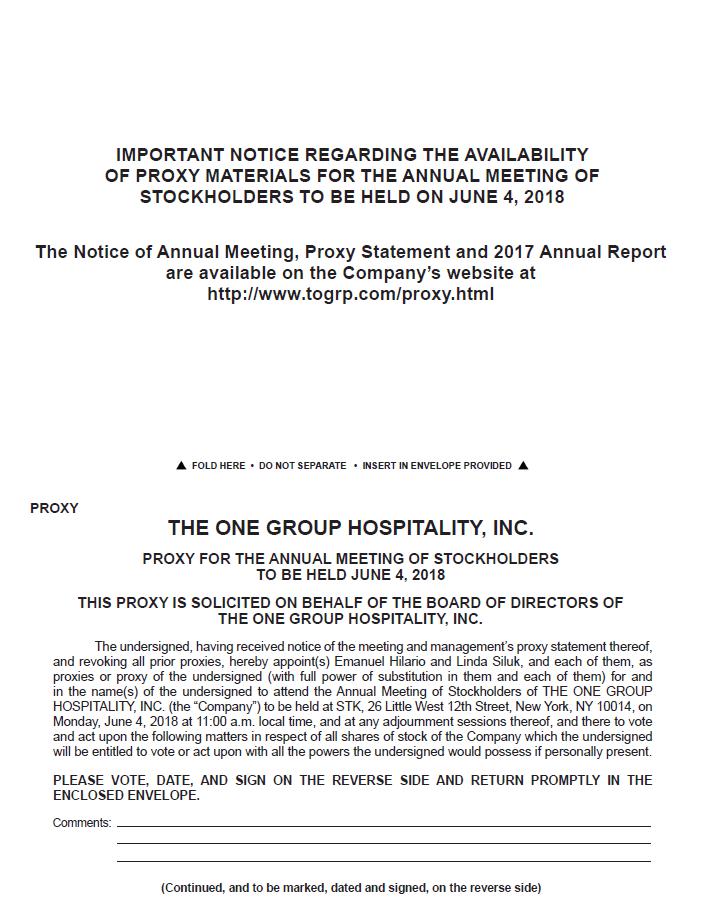 IMPORTANT NOTICE REGARDING THE AVAILABILITY OF PROXY MATERIALS FOR THE ANNUAL MEETING OF STOCKHOLDERS TO BE HELD ON JUNE 4, 2018

The Notice of Annual Meeting, Proxy Statement and 2017 Annual Report are available on the Company's website at http://www.togrp.com/proxy.html

▲ FOLD HERE • DO NOT SEPARATE • INSERT IN ENVELOPE PROVIDED ▲

PROXY

THE ONE GROUP HOSPITALITY, INC.

PROXY FOR THE ANNUAL MEETING OF STOCKHOLDERS TO BE HELD JUNE 4, 2018

THIS PROXY IS SOLICITED ON BEHALF OF THE BOARD OF DIRECTORS OF THE ONE GROUP HOSPITALITY, INC.

The undersigned, having received notice of the meeting and management's proxy statement thereof, and revoking all prior proxies, hereby appoint(s) Emanuel Hilario and Linda Siluk, and each of them, as proxies or proxy of the undersigned (with full power of substitution in them and each of them) for and in the name(s) of the undersigned to attend the Annual Meeting of Stockholders of THE ONE GROUP HOSPITALITY, INC. (the "Company") to be held at STK, 26 Little West 12th Street, New York, NY 10014, on Monday, June 4, 2018 at 11:00 a.m. local time, and at any adjournment sessions thereof, and there to vote and act upon the following matters in respect of all shares of stock of the Company which the undersigned will be entitled to vote or act upon with all the powers the undersigned would possess if personally present.

PLEASE VOTE, DATE, AND SIGN ON THE REVERSE SIDE AND RETURN PROMPTLY IN THE ENCLOSED ENVELOPE.

Comments:

(Continued, and to be marked, dated and signed, on the reverse side)